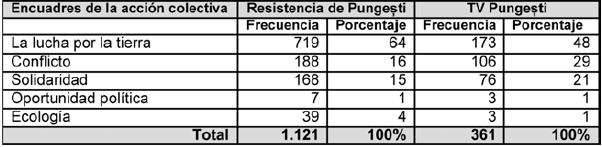 | Encuadres de la acción colectiva | Resistencia de Pungești | | TV Pungești | |
|---|---|---|---|---|
| | Frecuencia | Porcentaje | Frecuencia | Porcentaje |
| La lucha por la tierra | 719 | 64 | 173 | 48 |
| Conflicto | 188 | 16 | 106 | 29 |
| Solidaridad | 168 | 15 | 76 | 21 |
| Oportunidad política | 7 | 1 | 3 | 1 |
| Ecología | 39 | 4 | 3 | 1 |
| Total | 1.121 | 100% | 361 | 100% |